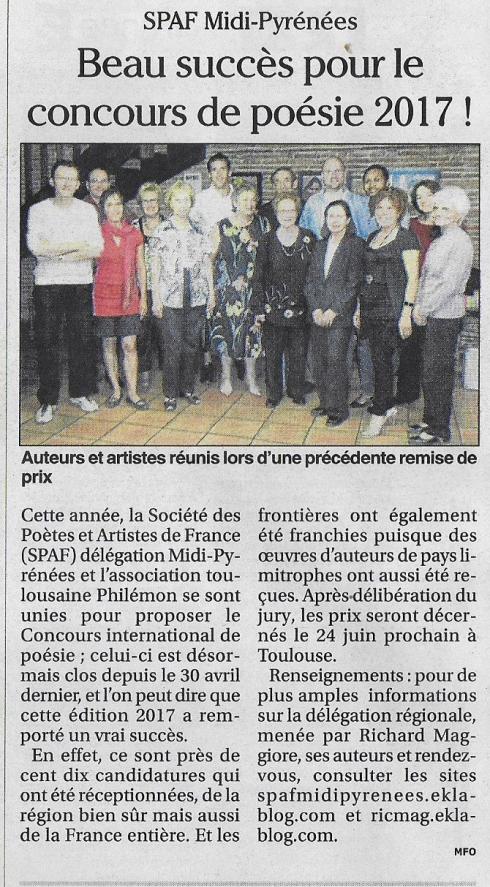 SPAF Midi-Pyrénées

Beau succès pour le concours de poésie 2017 !

Auteurs et artistes réunis lors d'une précédente remise de prix

Cette année, la Société des Poètes et Artistes de France (SPAF) délégation Midi-Pyrénées et l'association toulousaine Philémon se sont unies pour proposer le Concours international de poésie ; celui-ci est désormais clos depuis le 30 avril dernier, et l'on peut dire que cette édition 2017 a remporté un vrai succès.

En effet, ce sont près de cent dix candidatures qui ont été réceptionnées, de la région bien sûr mais aussi de la France entière. Et les frontières ont également été franchies puisque des œuvres d'auteurs de pays limitrophes ont aussi été reçues. Après délibération du jury, les prix seront décernés le 24 juin prochain à Toulouse.

Renseignements : pour de plus amples informations sur la délégation régionale, menée par Richard Maggiore, ses auteurs et rendez-vous, consulter les sites spafmidipyrenees.eklablog.com et ricmag.eklablog.com.

MFO